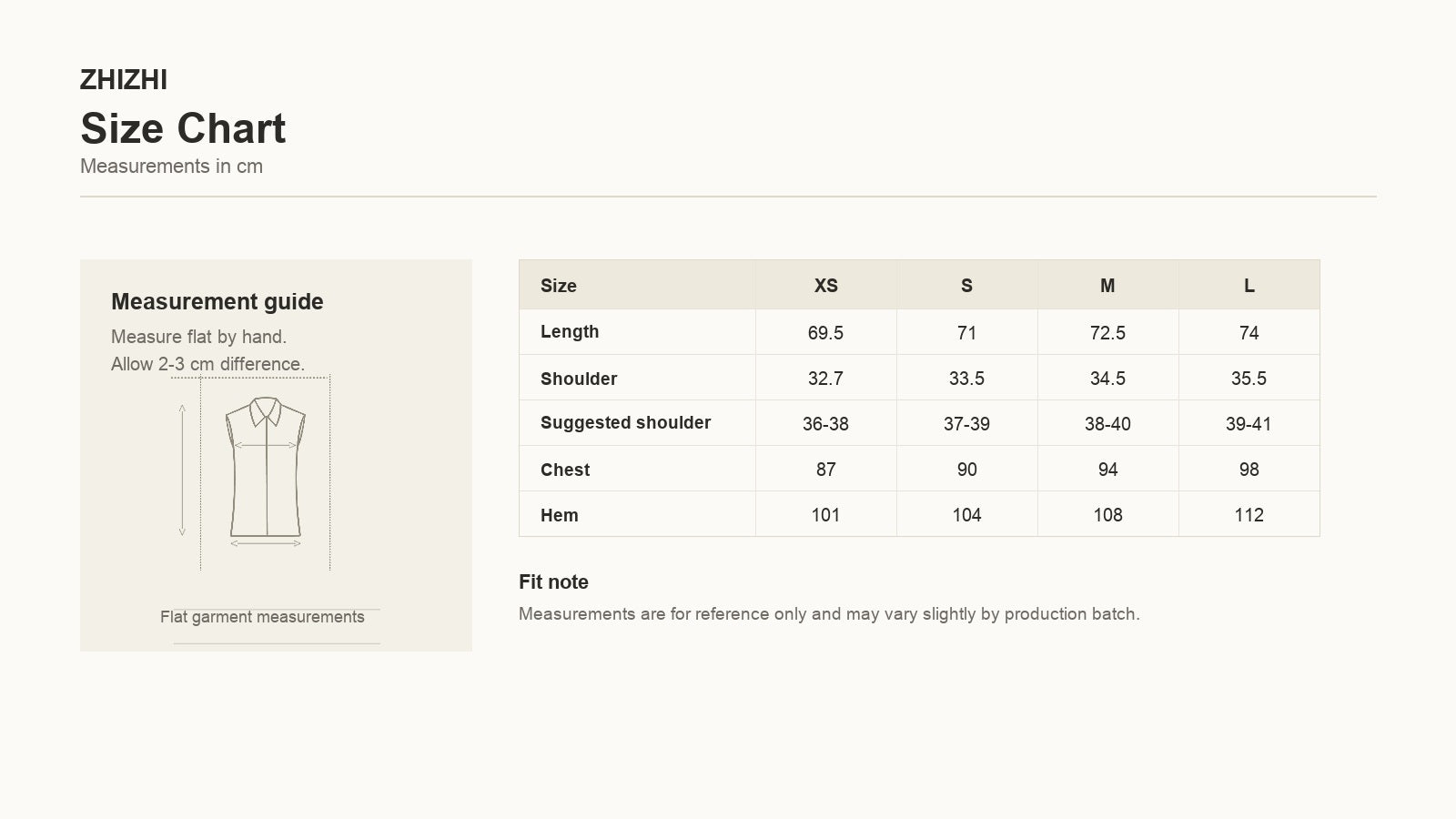 ZHIZHI
Size Chart
Measurements in cm

Measurement guide
Measure flat by hand.
Allow 2-3 cm difference.

Flat garment measurements

| Size | XS | S | M | L |
|---|---|---|---|---|
| Length | 69.5 | 71 | 72.5 | 74 |
| Shoulder | 32.7 | 33.5 | 34.5 | 35.5 |
| Suggested shoulder | 36-38 | 37-39 | 38-40 | 39-41 |
| Chest | 87 | 90 | 94 | 98 |
| Hem | 101 | 104 | 108 | 112 |

Fit note
Measurements are for reference only and may vary slightly by production batch.